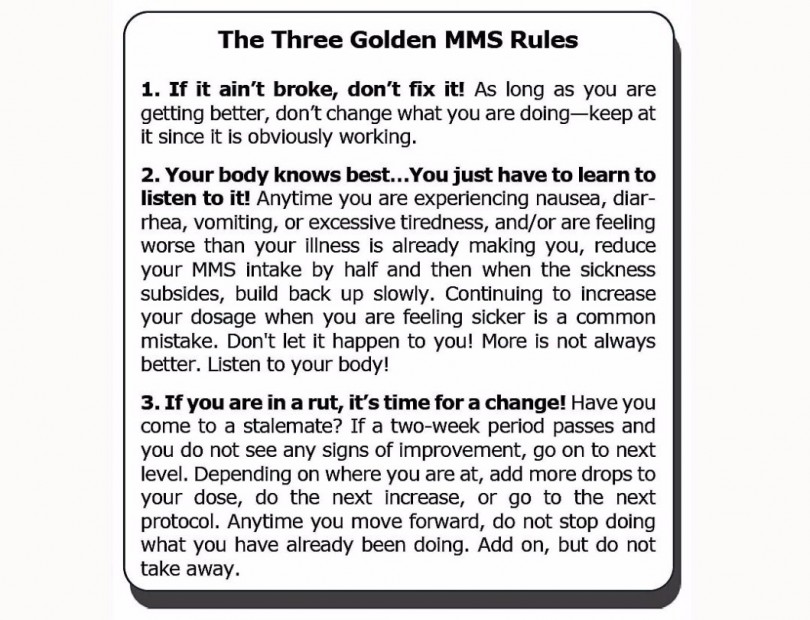 The Three Golden MMS Rules

1. If it ain't broke, don't fix it! As long as you are getting better, don't change what you are doing—keep at it since it is obviously working.

2. Your body knows best...You just have to learn to listen to it! Anytime you are experiencing nausea, diarrhea, vomiting, or excessive tiredness, and/or are feeling worse than your illness is already making you, reduce your MMS intake by half and then when the sickness subsides, build back up slowly. Continuing to increase your dosage when you are feeling sicker is a common mistake. Don't let it happen to you! More is not always better. Listen to your body!

3. If you are in a rut, it's time for a change! Have you come to a stalemate? If a two-week period passes and you do not see any signs of improvement, go on to next level. Depending on where you are at, add more drops to your dose, do the next increase, or go to the next protocol. Anytime you move forward, do not stop doing what you have already been doing. Add on, but do not take away.